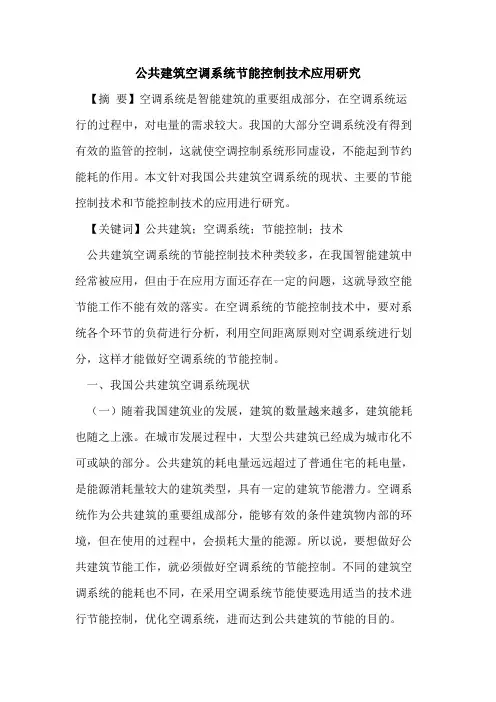 公共建筑空调系统节能控制技术应用研究

【摘 要】空调系统是智能建筑的重要组成部分，在空调系统运行的过程中，对电量的需求较大。我国的大部分空调系统没有得到有效的监管的控制，这就使空调控制系统形同虚设，不能起到节约能耗的作用。本文针对我国公共建筑空调系统的现状、主要的节能控制技术和节能控制技术的应用进行研究。

【关键词】公共建筑；空调系统；节能控制；技术

公共建筑空调系统的节能控制技术种类较多，在我国智能建筑中经常被应用，但由于在应用方面还存在一定的问题，这就导致空能节能工作不能有效的落实。在空调系统的节能控制技术中，要对系统各个环节的负荷进行分析，利用空间距离原则对空调系统进行划分，这样才能做好空调系统的节能控制。

一、我国公共建筑空调系统现状

（一）随着我国建筑业的发展，建筑的数量越来越多，建筑能耗也随之上涨。在城市发展过程中，大型公共建筑已经成为城市化不可或缺的部分。公共建筑的耗电量远远超过了普通住宅的耗电量，是能源消耗量较大的建筑类型，具有一定的建筑节能潜力。空调系统作为公共建筑的重要组成部分，能够有效的条件建筑物内部的环境，但在使用的过程中，会损耗大量的能源。所以说，要想做好公共建筑节能工作，就必须做好空调系统的节能控制。不同的建筑空调系统的能耗也不同，在采用空调系统节能使要选用适当的技术进行节能控制，优化空调系统，进而达到公共建筑的节能的目的。